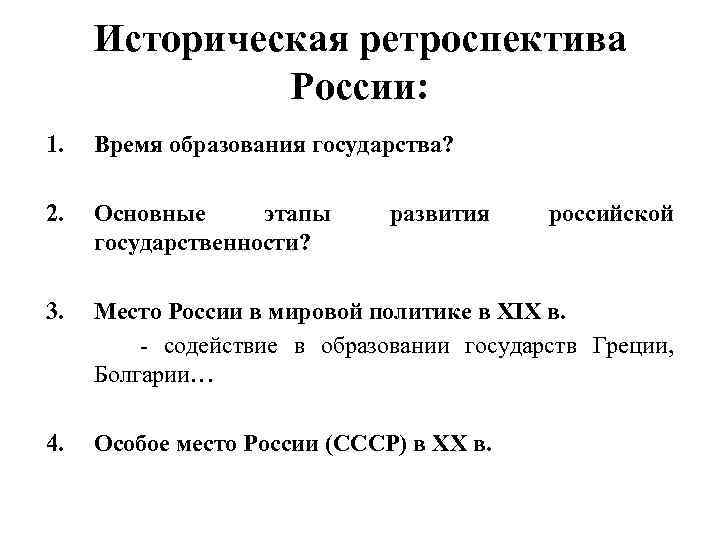 Историческая ретроспектива России:

1. Время образования государства?

2. Основные этапы развития российской государственности?

3. Место России в мировой политике в XIX в.

- содействие в образовании государств Греции, Болгарии…

4. Особое место России (СССР) в XX в.